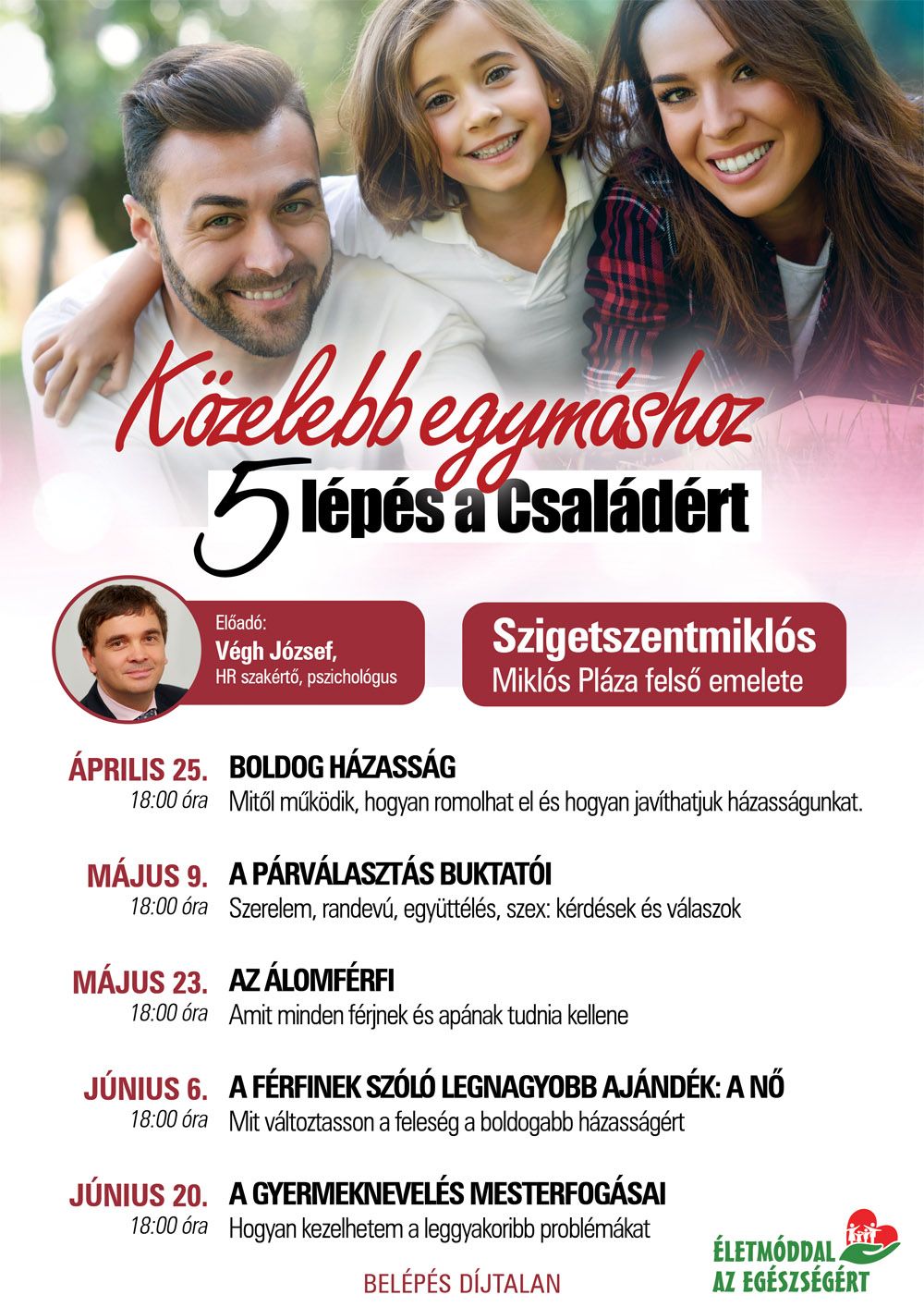 Közelebb egymáshoz
5 lépés a Családért

Előadó:
Végh József,
HR szakértő, pszichológus

Szigetszentmiklós
Miklós Pláza felső emelete

ÁPRILIS 25.
18:00 óra
BOLDOG HÁZASSÁG
Mitől működik, hogyan romolhat el és hogyan javíthatjuk házasságunkat.

MÁJUS 9.
18:00 óra
A PÁRVÁLASZTÁS BUKTATÓI
Szerelem, randevú, együttélés, szex: kérdések és válaszok

MÁJUS 23.
18:00 óra
AZ ÁLOMFÉRFI
Amit minden férjnek és apának tudnia kellene

JÚNIUS 6.
18:00 óra
A FÉRFINEK SZÓLÓ LEGNAGYOBB AJÁNDÉK: A NŐ
Mit változtasson a feleség a boldogabb házasságért

JÚNIUS 20.
18:00 óra
A GYERMEKNEVELÉS MESTERFOGÁSAI
Hogyan kezelhetem a leggyakoribb problémákat

BELÉPÉS DÍJTALAN

ÉLETMÓDDAL AZ EGÉSZSÉGÉRT